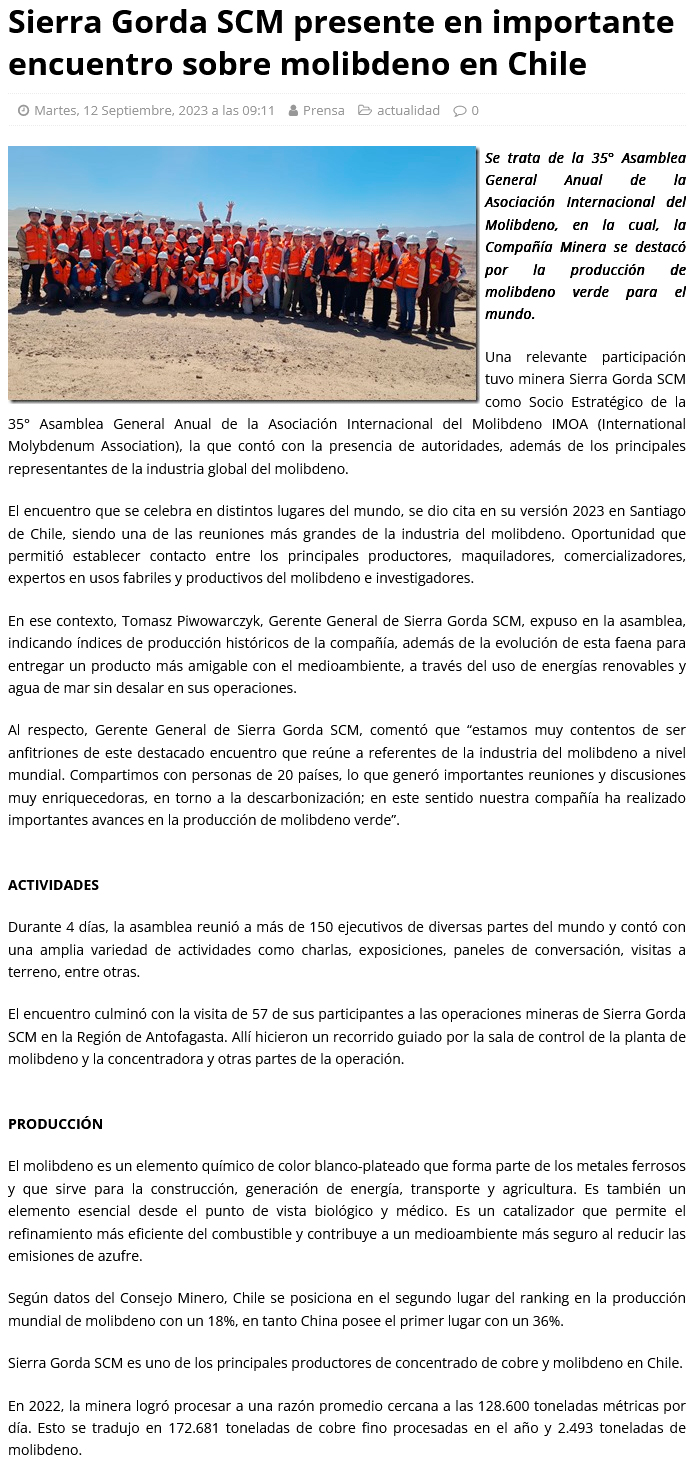 Sierra Gorda SCM presente en importante encuentro sobre molibdeno en Chile

Martes, 12 Septiembre, 2023 a las 09:11 Prensa actualidad 0

Se trata de la 35° Asamblea General Anual de la Asociación Internacional del Molibdeno, en la cual, la Compañía Minera se destacó por la producción de molibdeno verde para el mundo.

Una relevante participación tuvo minera Sierra Gorda SCM como Socio Estratégico de la 35° Asamblea General Anual de la Asociación Internacional del Molibdeno IMOA (International Molybdenum Association), la que contó con la presencia de autoridades, además de los principales representantes de la industria global del molibdeno.

El encuentro que se celebra en distintos lugares del mundo, se dio cita en su versión 2023 en Santiago de Chile, siendo una de las reuniones más grandes de la industria del molibdeno. Oportunidad que permitió establecer contacto entre los principales productores, maquiladores, comercializadores, expertos en usos fabriles y productivos del molibdeno e investigadores.

En ese contexto, Tomasz Piwowarczyk, Gerente General de Sierra Gorda SCM, expuso en la asamblea, indicando índices de producción históricos de la compañía, además de la evolución de esta faena para entregar un producto más amigable con el medioambiente, a través del uso de energías renovables y agua de mar sin desalar en sus operaciones.

Al respecto, Gerente General de Sierra Gorda SCM, comentó que “estamos muy contentos de ser anfitriones de este destacado encuentro que reúne a referentes de la industria del molibdeno a nivel mundial. Compartimos con personas de 20 países, lo que generó importantes reuniones y discusiones muy enriquecedoras, en torno a la descarbonización; en este sentido nuestra compañía ha realizado importantes avances en la producción de molibdeno verde”.

ACTIVIDADES

Durante 4 días, la asamblea reunió a más de 150 ejecutivos de diversas partes del mundo y contó con una amplia variedad de actividades como charlas, exposiciones, paneles de conversación, visitas a terreno, entre otras.

El encuentro culminó con la visita de 57 de sus participantes a las operaciones mineras de Sierra Gorda SCM en la Región de Antofagasta. Allí hicieron un recorrido guiado por la sala de control de la planta de molibdeno y la concentradora y otras partes de la operación.

PRODUCCIÓN

El molibdeno es un elemento químico de color blanco-plateado que forma parte de los metales ferrosos y que sirve para la construcción, generación de energía, transporte y agricultura. Es también un elemento esencial desde el punto de vista biológico y médico. Es un catalizador que permite el refinamiento más eficiente del combustible y contribuye a un medioambiente más seguro al reducir las emisiones de azufre.

Según datos del Consejo Minero, Chile se posiciona en el segundo lugar del ranking en la producción mundial de molibdeno con un 18%, en tanto China posee el primer lugar con un 36%.

Sierra Gorda SCM es uno de los principales productores de concentrado de cobre y molibdeno en Chile.

En 2022, la minera logró procesar a una razón promedio cercana a las 128.600 toneladas métricas por día. Esto se tradujo en 172.681 toneladas de cobre fino procesadas en el año y 2.493 toneladas de molibdeno.